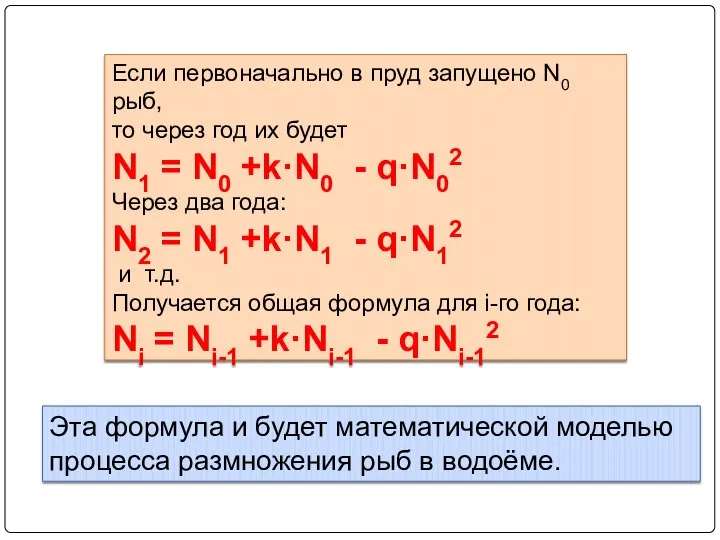 Если первоначально в пруд запущено $N_0$ рыб,
то через год их будет
$N_1 = N_0 + k \cdot N_0 - q \cdot N_0^2$
Через два года:
$N_2 = N_1 + k \cdot N_1 - q \cdot N_1^2$
и т.д.
Получается общая формула для i-го года:
$N_i = N_{i-1} + k \cdot N_{i-1} - q \cdot N_{i-1}^2$

Эта формула и будет математической моделью процесса размножения рыб в водоёме.